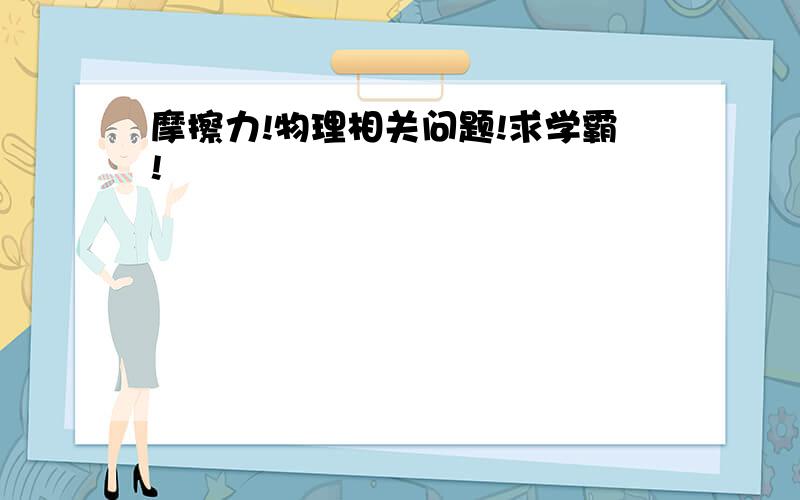 摩擦力!物理相关问题!求学霸!